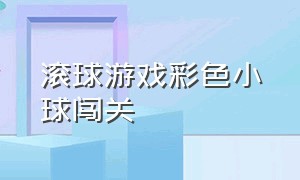 滚球游戏彩色小球闯关